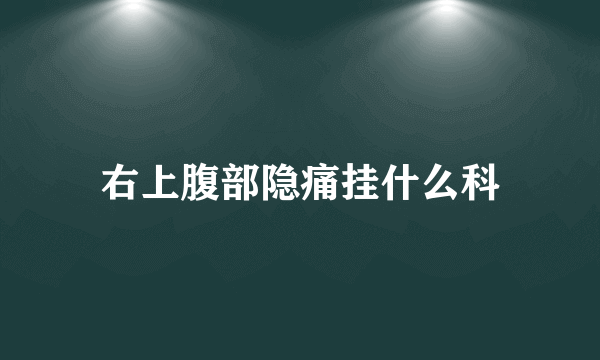 右上腹部隐痛挂什么科